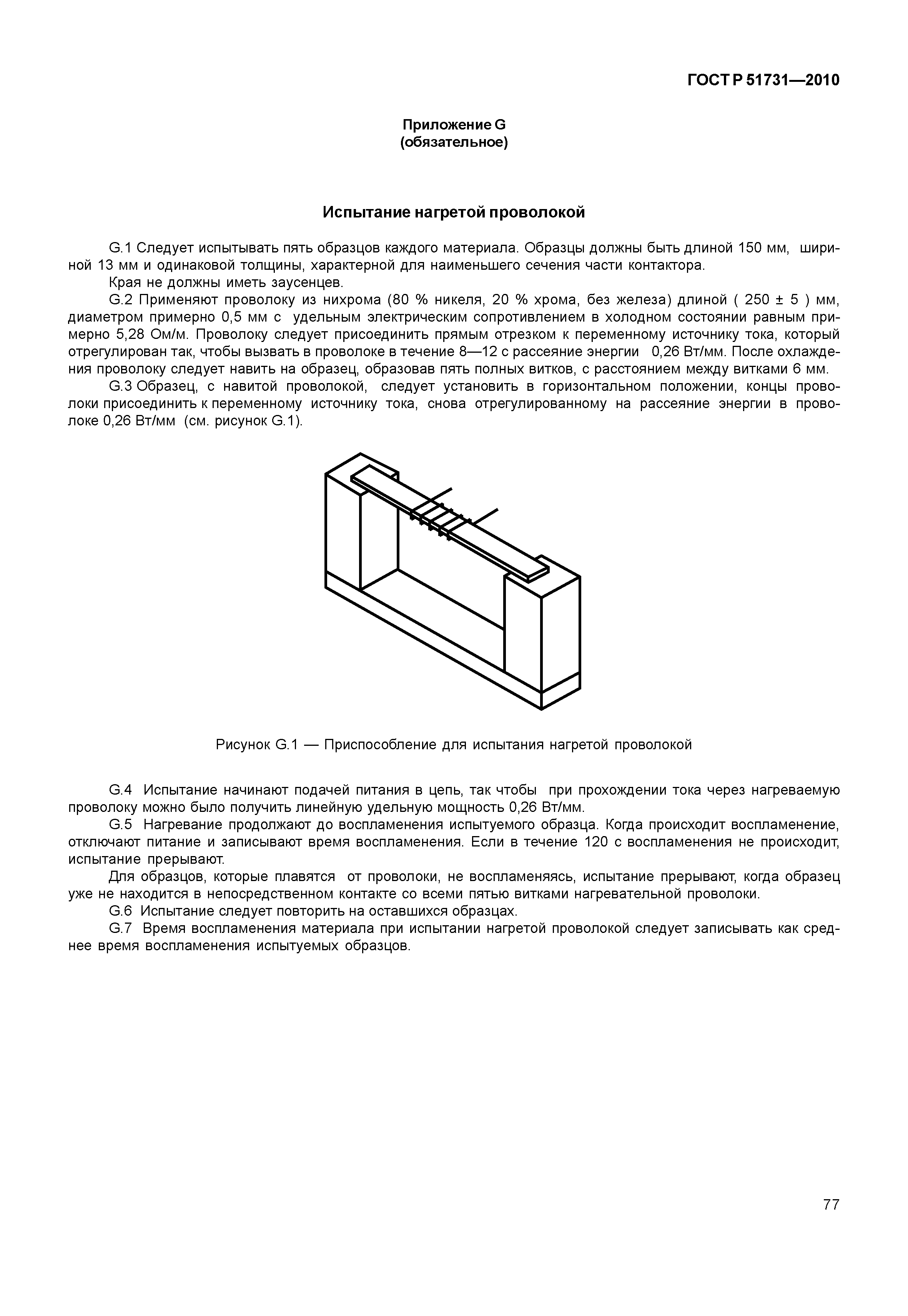 ГОСТ Р 51731—2010

Приложение G
(обязательное)

Испытание нагретой проволокой

G.1 Следует испытывать пять образцов каждого материала. Образцы должны быть длиной 150 мм, шириной 13 мм и одинаковой толщины, характерной для наименьшего сечения части контактора.

Края не должны иметь заусенцев.

G.2 Применяют проволоку из нихрома (80 % никеля, 20 % хрома, без железа) длиной ( 250 ± 5 ) мм, диаметром примерно 0,5 мм с удельным электрическим сопротивлением в холодном состоянии равным примерно 5,28 Ом/м. Проволоку следует присоединить прямым отрезком к переменному источнику тока, который отрегулирован так, чтобы вызвать в проволоке в течение 8—12 с рассеяние энергии 0,26 Вт/мм. После охлаждения проволоку следует навить на образец, образовав пять полных витков, с расстоянием между витками 6 мм.

G.3 Образец, с навитой проволокой, следует установить в горизонтальном положении, концы проволоки присоединить к переменному источнику тока, снова отрегулированному на рассеяние энергии в проволоке 0,26 Вт/мм (см. рисунок G.1).

Рисунок G.1 — Приспособление для испытания нагретой проволокой

G.4 Испытание начинают подачей питания в цепь, так чтобы при прохождении тока через нагреваемую проволоку можно было получить линейную удельную мощность 0,26 Вт/мм.

G.5 Нагревание продолжают до воспламенения испытуемого образца. Когда происходит воспламенение, отключают питание и записывают время воспламенения. Если в течение 120 с воспламенения не происходит, испытание прерывают.

Для образцов, которые плавятся от проволоки, не воспламеняясь, испытание прерывают, когда образец уже не находится в непосредственном контакте со всеми пятью витками нагревательной проволоки.

G.6 Испытание следует повторить на оставшихся образцах.

G.7 Время воспламенения материала при испытании нагретой проволокой следует записывать как среднее время воспламенения испытуемых образцов.

77